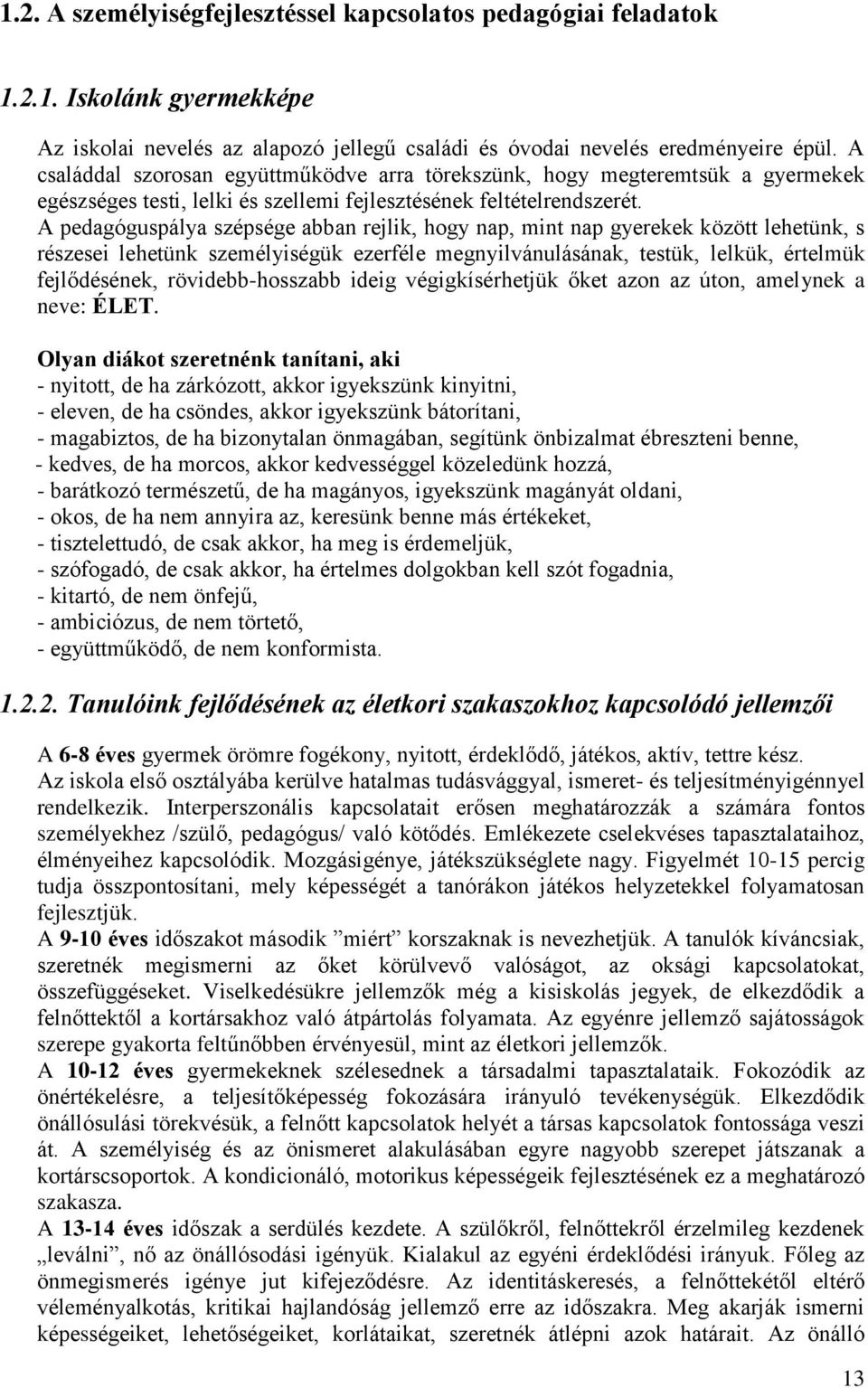 1.2. A személyiségfejlesztéssel kapcsolatos pedagógiai feladatok

1.2.1. Iskolánk gyermekképe

Az iskolai nevelés az alapozó jellegű családi és óvodai nevelés eredményeire épül. A családdal szorosan együttműködve arra törekszünk, hogy megteremtsük a gyermekek egészséges testi, lelki és szellemi fejlesztésének feltételrendszerét.
A pedagóguspálya szépsége abban rejlik, hogy nap, mint nap gyerekek között lehetünk, s részesei lehetünk személyiségük ezerféle megnyilvánulásának, testük, lelkük, értelmük fejlődésének, rövidebb-hosszabb ideig végigkísérhetjük őket azon az úton, amelynek a neve: ÉLET.

Olyan diákot szeretnénk tanítani, aki
- nyitott, de ha zárkózott, akkor igyekszünk kinyitni,
- eleven, de ha csöndes, akkor igyekszünk bátorítani,
- magabiztos, de ha bizonytalan önmagában, segítünk önbizalmat ébreszteni benne,
- kedves, de ha morcos, akkor kedvességgel közeledünk hozzá,
- barátkozó természetű, de ha magányos, igyekszünk magányát oldani,
- okos, de ha nem annyira az, keresünk benne más értékeket,
- tisztelettudó, de csak akkor, ha meg is érdemeljük,
- szófogadó, de csak akkor, ha értelmes dolgokban kell szót fogadnia,
- kitartó, de nem önfejű,
- ambiciózus, de nem törtető,
- együttműködő, de nem konformista.

1.2.2. Tanulóink fejlődésének az életkori szakaszokhoz kapcsolódó jellemzői

A 6-8 éves gyermek örömre fogékony, nyitott, érdeklődő, játékos, aktív, tettre kész. Az iskola első osztályába kerülve hatalmas tudásvággyal, ismeret- és teljesítményigénnyel rendelkezik. Interperszonális kapcsolatait erősen meghatározzák a számára fontos személyekhez /szülő, pedagógus/ való kötődés. Emlékezete cselekvéses tapasztalataihoz, élményeihez kapcsolódik. Mozgásigénye, játékszükséglete nagy. Figyelmét 10-15 percig tudja összpontosítani, mely képességét a tanórákon játékos helyzetekkel folyamatosan fejlesztjük.
A 9-10 éves időszakot második ”miért” korszaknak is nevezhetjük. A tanulók kíváncsiak, szeretnék megismerni az őket körülvevő valóságot, az oksági kapcsolatokat, összefüggéseket. Viselkedésükre jellemzők még a kisiskolás jegyek, de elkezdődik a felnőttektől a kortársakhoz való átpártolás folyamata. Az egyénre jellemző sajátosságok szerepe gyakorta feltűnőbben érvényesül, mint az életkori jellemzők.
A 10-12 éves gyermekeknek szélesednek a társadalmi tapasztalataik. Fokozódik az önértékelésre, a teljesítőképesség fokozására irányuló tevékenységük. Elkezdődik önállósulási törekvésük, a felnőtt kapcsolatok helyét a társas kapcsolatok fontossága veszi át. A személyiség és az önismeret alakulásában egyre nagyobb szerepet játszanak a kortárscsoportok. A kondicionáló, motorikus képességeik fejlesztésének ez a meghatározó szakasza.
A 13-14 éves időszak a serdülés kezdete. A szülőkről, felnőttekről érzelmileg kezdenek „leválni”, nő az önállósodási igényük. Kialakul az egyéni érdeklődési irányuk. Főleg az önmegismerés igénye jut kifejeződésre. Az identitáskeresés, a felnőttekétől eltérő véleményalkotás, kritikai hajlandóság jellemző erre az időszakra. Meg akarják ismerni képességeiket, lehetőségeiket, korlátaikat, szeretnék átlépni azok határait. Az önálló

13